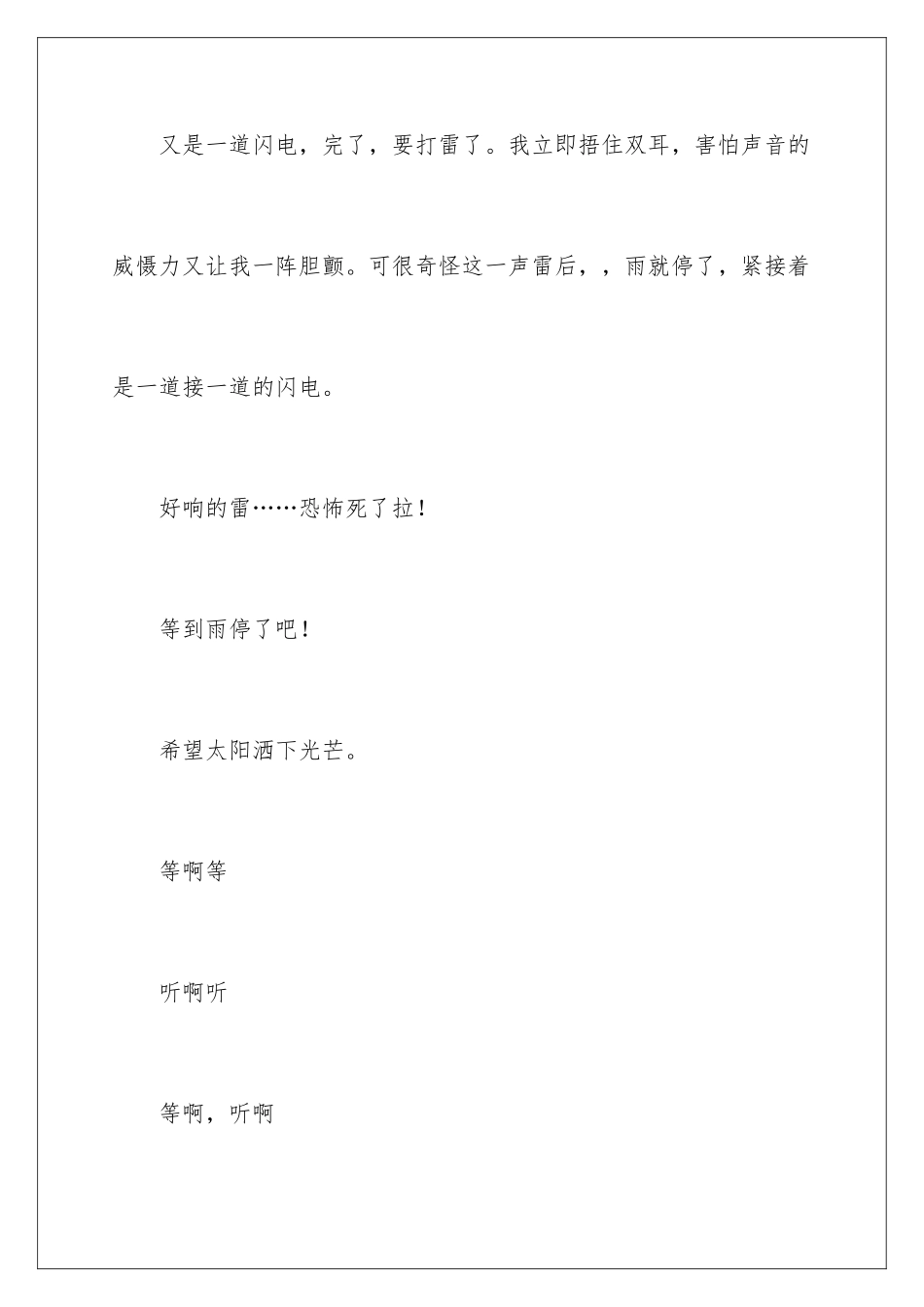 又是一道闪电，完了，要打雷了。我立即捂住双耳，害怕声音的威慑力又让我一阵胆颤。可很奇怪这一声雷后，，雨就停了，紧接着是一道接一道的闪电。

好响的雷……恐怖死了拉！

等到雨停了吧！

希望太阳洒下光芒。

等啊等

听啊听

等啊，听啊